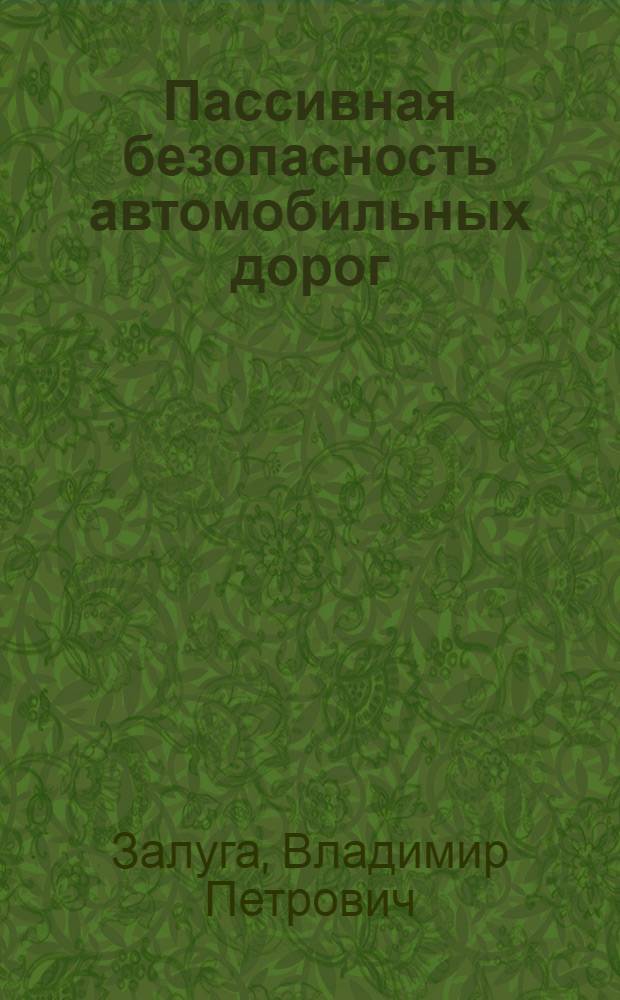 Пассивная безопасность автомобильных дорог

Залуга, Владимир Петрович